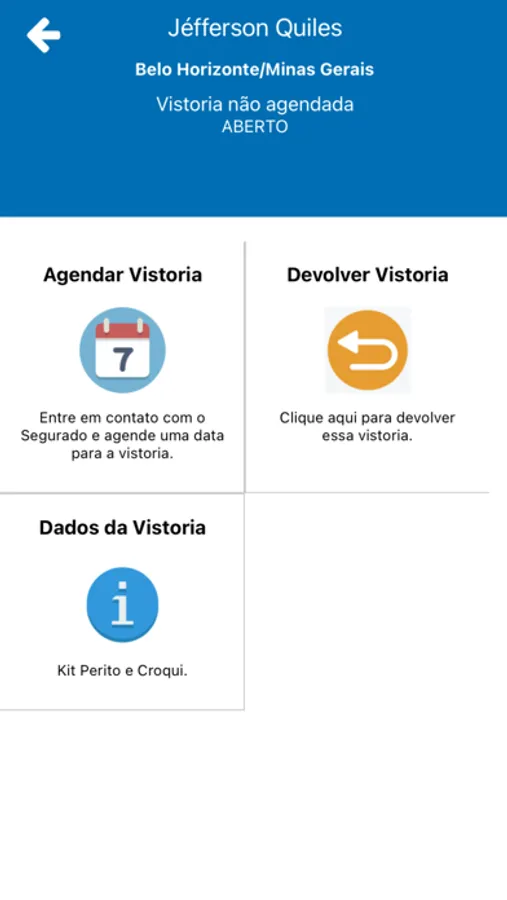 Jéfferson Quiles

Belo Horizonte/Minas Gerais

Vistoria não agendada
ABERTO

Agendar Vistoria

7

Entre em contato com o Segurado e agende uma data para a vistoria.

Devolver Vistoria

Clique aqui para devolver essa vistoria.

Dados da Vistoria

i

Kit Perito e Croqui.